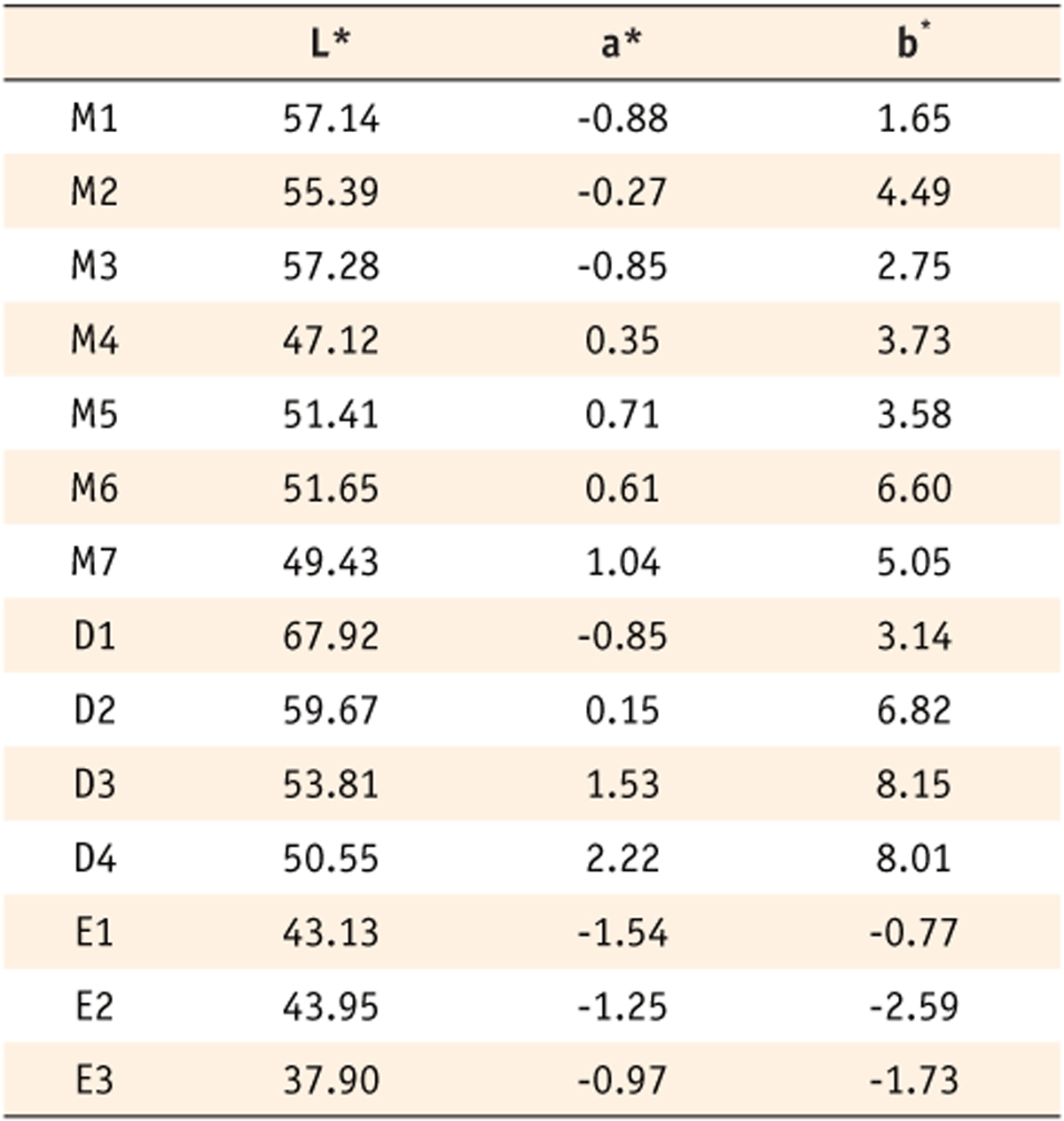 | | L* | a* | b* |
|---|---|---|---|
| M1 | 57.14 | -0.88 | 1.65 |
| M2 | 55.39 | -0.27 | 4.49 |
| M3 | 57.28 | -0.85 | 2.75 |
| M4 | 47.12 | 0.35 | 3.73 |
| M5 | 51.41 | 0.71 | 3.58 |
| M6 | 51.65 | 0.61 | 6.60 |
| M7 | 49.43 | 1.04 | 5.05 |
| D1 | 67.92 | -0.85 | 3.14 |
| D2 | 59.67 | 0.15 | 6.82 |
| D3 | 53.81 | 1.53 | 8.15 |
| D4 | 50.55 | 2.22 | 8.01 |
| E1 | 43.13 | -1.54 | -0.77 |
| E2 | 43.95 | -1.25 | -2.59 |
| E3 | 37.90 | -0.97 | -1.73 |